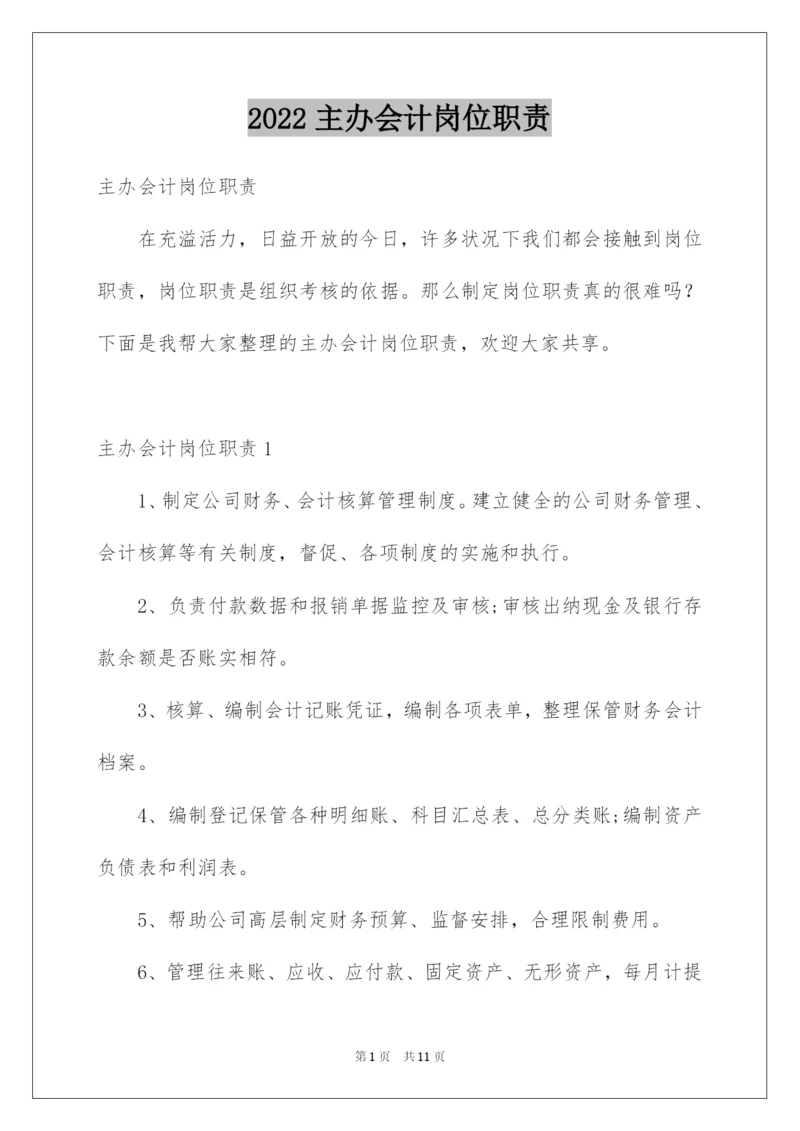 2022 主办会计岗位职责

主办会计岗位职责

在充溢活力，日益开放的今日，许多状况下我们都会接触到岗位职责，岗位职责是组织考核的依据。那么制定岗位职责真的很难吗？下面是我帮大家整理的主办会计岗位职责，欢迎大家共享。

主办会计岗位职责 1

1、制定公司财务、会计核算管理制度。建立健全的公司财务管理、会计核算等有关制度，督促、各项制度的实施和执行。

2、负责付款数据和报销单据监控及审核;审核出纳现金及银行存款余额是否账实相符。

3、核算、编制会计记账凭证，编制各项表单，整理保管财务会计档案。

4、编制登记保管各种明细账、科目汇总表、总分类账;编制资产负债表和利润表。

5、帮助公司高层制定财务预算、监督安排，合理限制费用。

6、管理往来账、应收、应付款、固定资产、无形资产，每月计提

第 1 页 共 11 页